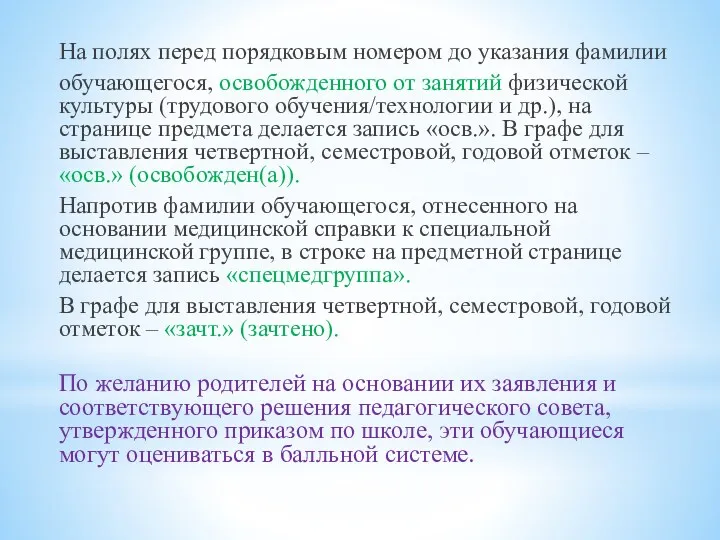 На полях перед порядковым номером до указания фамилии обучающегося, освобожденного от занятий физической культуры (трудового обучения/технологии и др.), на странице предмета делается запись «осв.». В графе для выставления четвертной, семестровой, годовой отметок – «осв.» (освобожден(а)).

Напротив фамилии обучающегося, отнесенного на основании медицинской справки к специальной медицинской группе, в строке на предметной странице делается запись «спецмедгруппа».

В графе для выставления четвертной, семестровой, годовой отметок – «зачт.» (зачтено).

По желанию родителей на основании их заявления и соответствующего решения педагогического совета, утвержденного приказом по школе, эти обучающиеся могут оцениваться в балльной системе.